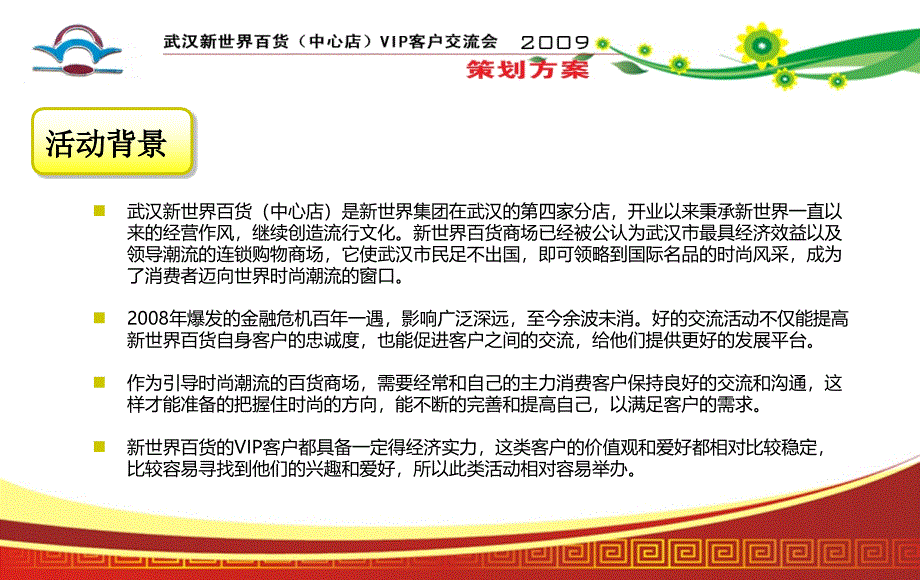 武汉新世界百货（中心店）VIP客户交流会 2009
策划方案

活动背景

武汉新世界百货（中心店）是新世界集团在武汉的第四家分店，开业以来秉承新世界一直以来的经营作风，继续创造流行文化。新世界百货商场已经被公认为武汉市最具经济效益以及领导潮流的连锁购物商场，它使武汉市民足不出国，即可领略到国际名品的时尚风采，成为了消费者迈向世界时尚潮流的窗口。

2008年爆发的金融危机百年一遇，影响广泛深远，至今余波未消。好的交流活动不仅能提高新世界百货自身客户的忠诚度，也能促进客户之间的交流，给他们提供更好的发展平台。

作为引导时尚潮流的百货商场，需要经常和自己的主力消费客户保持良好的交流和沟通，这样才能准备的把握住时尚的方向，能不断的完善和提高自己，以满足客户的需求。

新世界百货的VIP客户都具备一定得经济实力，这类客户的价值观和爱好都相对比较稳定，比较容易寻找到他们的兴趣和爱好，所以此类活动相对容易举办。